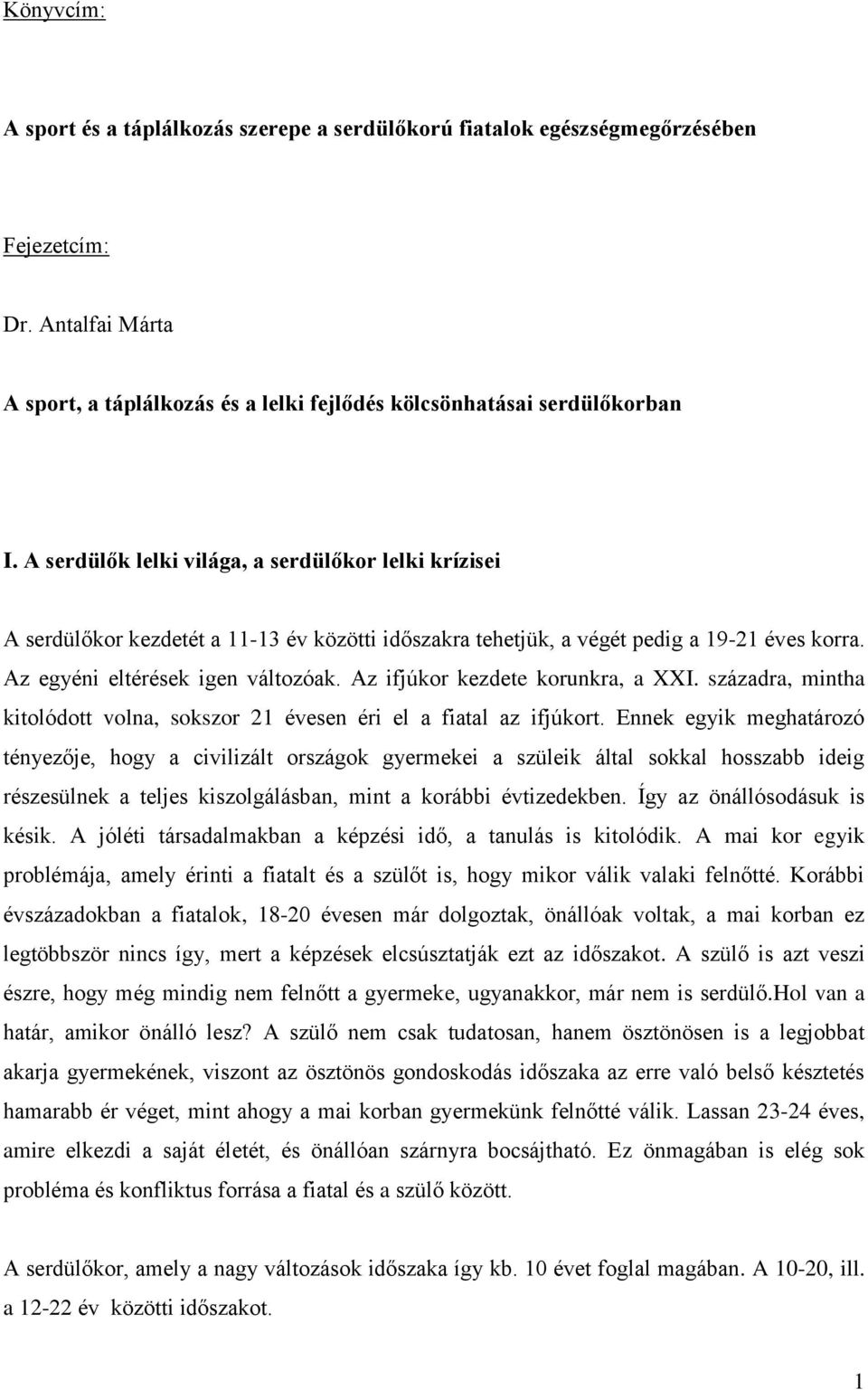 Könyvcím:

A sport és a táplálkozás szerepe a serdülőkorú fiatalok egészségmegőrzésében

Fejezetcím:

Dr. Antalfai Márta

A sport, a táplálkozás és a lelki fejlődés kölcsönhatásai serdülőkorban

I. A serdülők lelki világa, a serdülőkor lelki krízisei

A serdülőkor kezdetét a 11-13 év közötti időszakra tehetjük, a végét pedig a 19-21 éves korra. Az egyéni eltérések igen változóak. Az ifjúkor kezdete korunkra, a XXI. századra, mintha kitolódott volna, sokszor 21 évesen éri el a fiatal az ifjúkort. Ennek egyik meghatározó tényezője, hogy a civilizált országok gyermekei a szüleik által sokkal hosszabb ideig részesülnek a teljes kiszolgálásban, mint a korábbi évtizedekben. Így az önállósodásuk is késik. A jóléti társadalmakban a képzési idő, a tanulás is kitolódik. A mai kor egyik problémája, amely érinti a fiatalt és a szülőt is, hogy mikor válik valaki felnőtté. Korábbi évszázadokban a fiatalok, 18-20 évesen már dolgoztak, önállóak voltak, a mai korban ez legtöbbször nincs így, mert a képzések elcsúsztatják ezt az időszakot. A szülő is azt veszi észre, hogy még mindig nem felnőtt a gyermeke, ugyanakkor, már nem is serdülő.Hol van a határ, amikor önálló lesz? A szülő nem csak tudatosan, hanem ösztönösen is a legjobbat akarja gyermekének, viszont az ösztönös gondoskodás időszaka az erre való belső késztetés hamarabb ér véget, mint ahogy a mai korban gyermekünk felnőtté válik. Lassan 23-24 éves, amire elkezdi a saját életét, és önállóan szárnyra bocsájtható. Ez önmagában is elég sok probléma és konfliktus forrása a fiatal és a szülő között.

A serdülőkor, amely a nagy változások időszaka így kb. 10 évet foglal magában. A 10-20, ill. a 12-22 év közötti időszakot.

1